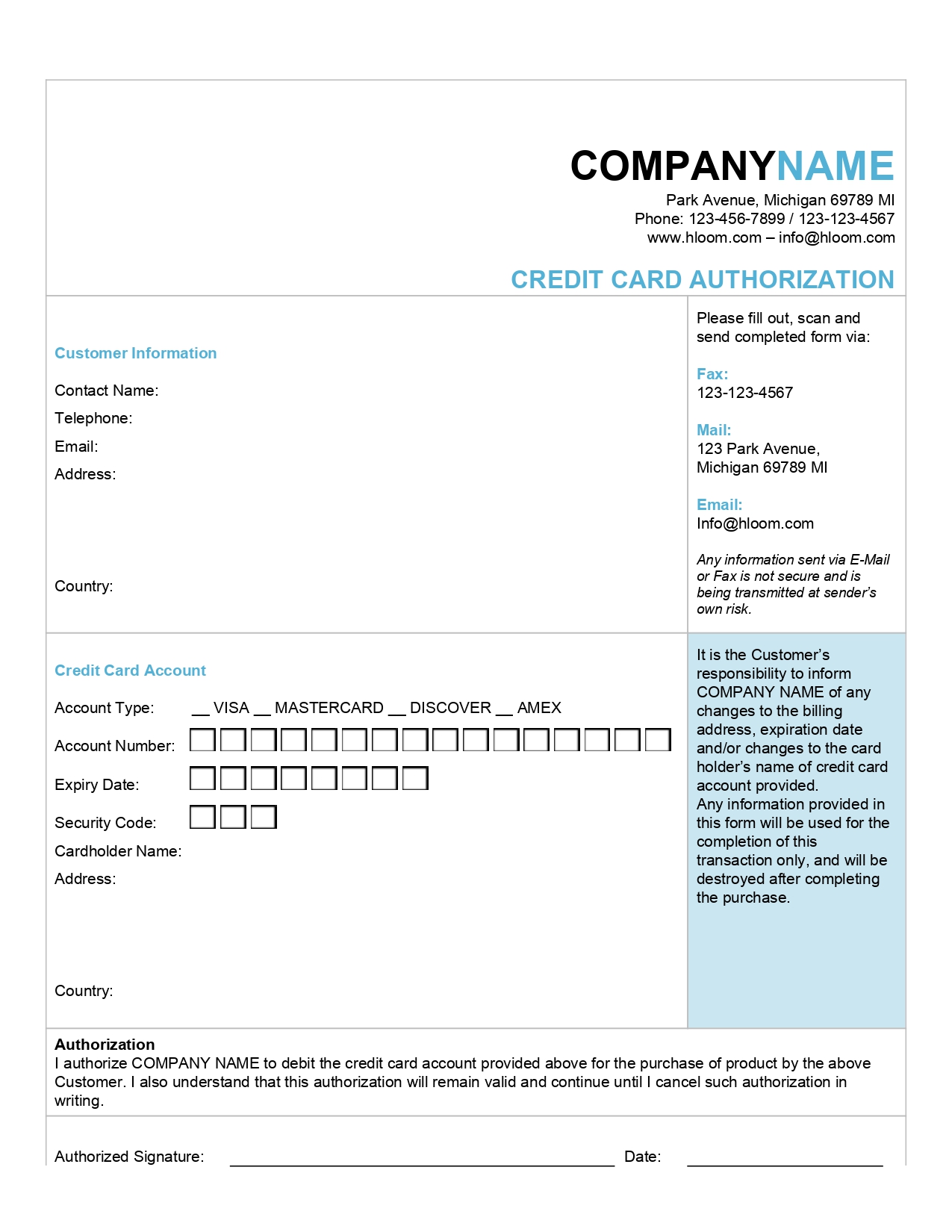 COMPANYNAME
Park Avenue, Michigan 69789 MI
Phone: 123-456-7899 / 123-123-4567
www.hloom.com – info@hloom.com

CREDIT CARD AUTHORIZATION

Customer Information
Contact Name:
Telephone:
Email:
Address:

Country:

Please fill out, scan and send completed form via:

Fax:
123-123-4567

Mail:
123 Park Avenue, Michigan 69789 MI

Email:
Info@hloom.com

Any information sent via E-Mail or Fax is not secure and is being transmitted at sender's own risk.

Credit Card Account
Account Type: __ VISA __ MASTERCARD __ DISCOVER __ AMEX
Account Number:
Expiry Date:
Security Code:
Cardholder Name:
Address:

Country:

It is the Customer's responsibility to inform COMPANY NAME of any changes to the billing address, expiration date and/or changes to the card holder's name of credit card account provided.
Any information provided in this form will be used for the completion of this transaction only, and will be destroyed after completing the purchase.

Authorization
I authorize COMPANY NAME to debit the credit card account provided above for the purchase of product by the above Customer. I also understand that this authorization will remain valid and continue until I cancel such authorization in writing.

Authorized Signature: Date: